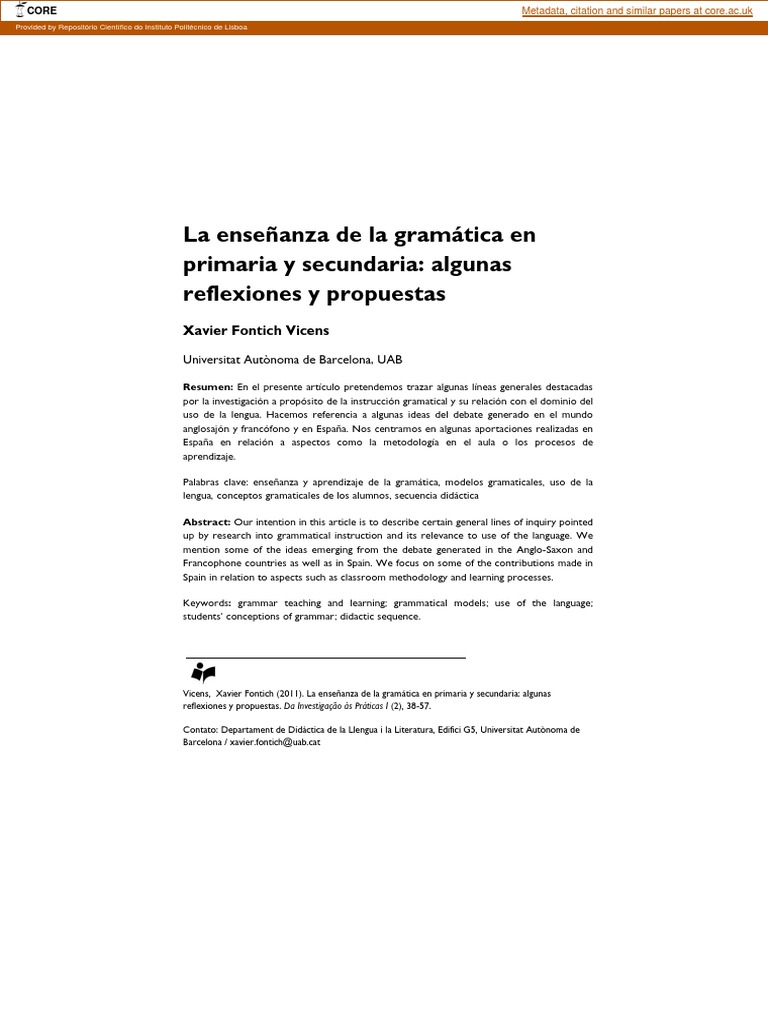 CORE

Metadata, citation and similar papers at core.ac.uk

Provided by Repositório Científico do Instituto Politécnico de Lisboa

La enseñanza de la gramática en primaria y secundaria: algunas reflexiones y propuestas

Xavier Fontich Vicens

Universitat Autònoma de Barcelona, UAB

Resumen: En el presente artículo pretendemos trazar algunas líneas generales destacadas por la investigación a propósito de la instrucción gramatical y su relación con el dominio del uso de la lengua. Hacemos referencia a algunas ideas del debate generado en el mundo anglosajón y francófono y en España. Nos centramos en algunas aportaciones realizadas en España en relación a aspectos como la metodología en el aula o los procesos de aprendizaje.

Palabras clave: enseñanza y aprendizaje de la gramática, modelos gramaticales, uso de la lengua, conceptos gramaticales de los alumnos, secuencia didáctica

Abstract: Our intention in this article is to describe certain general lines of inquiry pointed up by research into grammatical instruction and its relevance to use of the language. We mention some of the ideas emerging from the debate generated in the Anglo-Saxon and Francophone countries as well as in Spain. We focus on some of the contributions made in Spain in relation to aspects such as classroom methodology and learning processes.

Keywords: grammar teaching and learning; grammatical models; use of the language; students' conceptions of grammar; didactic sequence.

Vicens, Xavier Fontich (2011). La enseñanza de la gramática en primaria y secundaria: algunas reflexiones y propuestas. Da Investigação às Práticas I (2), 38-57.

Contato: Departament de Didàctica de la Llengua i la Literatura, Edifici G5, Universitat Autònoma de Barcelona / xavier.fontich@uab.cat